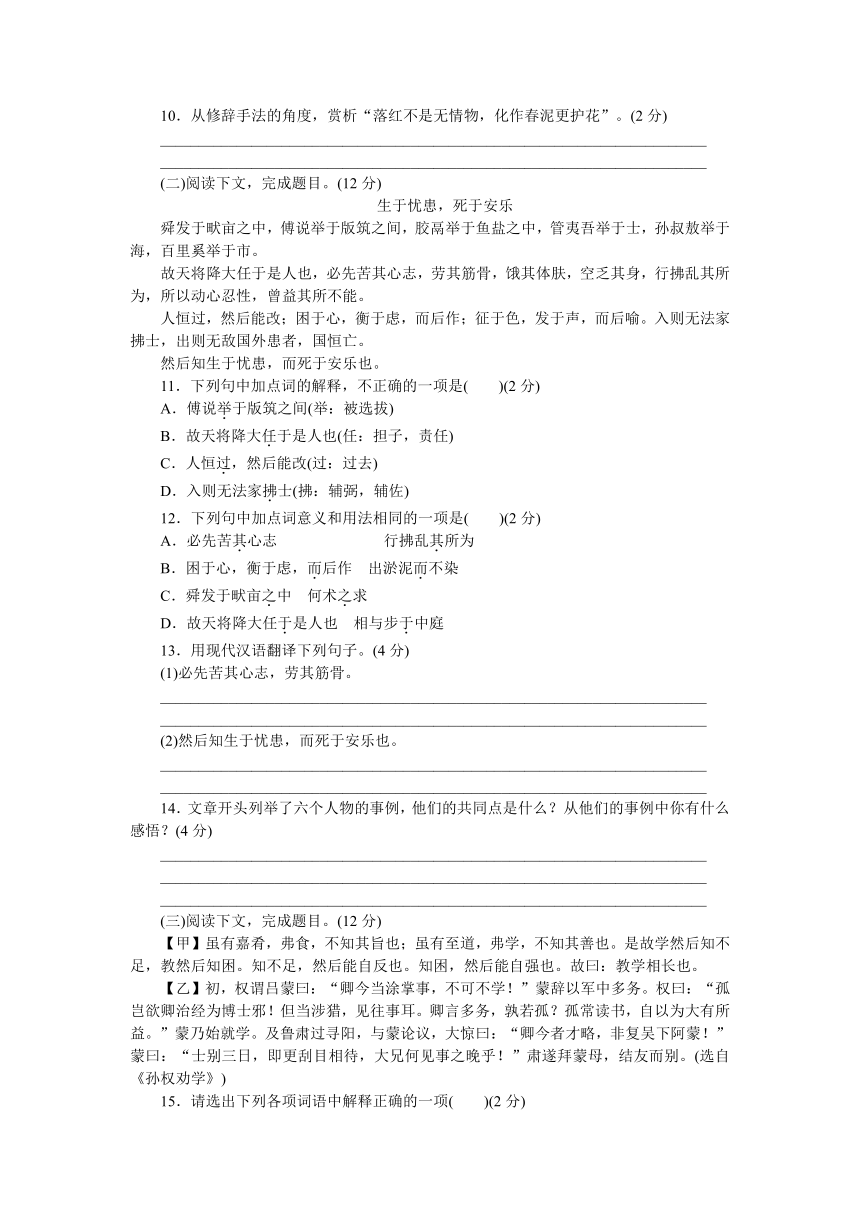 10．从修辞手法的角度，赏析“落红不是无情物，化作春泥更护花”。(2 分)

(二)阅读下文，完成题目。(12 分)

生于忧患，死于安乐

舜发于畎亩之中，傅说举于版筑之间，胶鬲举于鱼盐之中，管夷吾举于士，孙叔敖举于海，百里奚举于市。

故天将降大任于是人也，必先苦其心志，劳其筋骨，饿其体肤，空乏其身，行拂乱其所为，所以动心忍性，曾益其所不能。

人恒过，然后能改；困于心，衡于虑，而后作；征于色，发于声，而后喻。入则无法家拂士，出则无敌国外患者，国恒亡。

然后知生于忧患，而死于安乐也。

11．下列句中加点词的解释，不正确的一项是(　　)(2 分)

A．傅说举于版筑之间(举：被选拔)

B．故天将降大任于是人也(任：担子，责任)

C．人恒过，然后能改(过：过去)

D．入则无法家拂士(拂：辅弼，辅佐)

12．下列句中加点词意义和用法相同的一项是(　　)(2 分)

A．必先苦其心志　　行拂乱其所为

B．困于心，衡于虑，而后作　出淤泥而不染

C．舜发于畎亩之中　何术之求

D．故天将降大任于是人也　相与步于中庭

13．用现代汉语翻译下列句子。(4 分)

(1)必先苦其心志，劳其筋骨。

(2)然后知生于忧患，而死于安乐也。

14．文章开头列举了六个人物的事例，他们的共同点是什么？从他们的事例中你有什么感悟？(4 分)

(三)阅读下文，完成题目。(12 分)

【甲】虽有嘉肴，弗食，不知其旨也；虽有至道，弗学，不知其善也。是故学然后知不足，教然后知困。知不足，然后能自反也。知困，然后能自强也。故曰：教学相长也。

【乙】初，权谓吕蒙曰：“卿今当涂掌事，不可不学！”蒙辞以军中多务。权曰：“孤岂欲卿治经为博士邪！但当涉猎，见往事耳。卿言多务，孰若孤？孤常读书，自以为大有所益。”蒙乃始就学。及鲁肃过寻阳，与蒙论议，大惊曰：“卿今者才略，非复吴下阿蒙！”蒙曰：“士别三日，即更刮目相待，大兄何见事之晚乎！”肃遂拜蒙母，结友而别。(选自《孙权劝学》)

15．请选出下列各项词语中解释正确的一项(　　)(2 分)